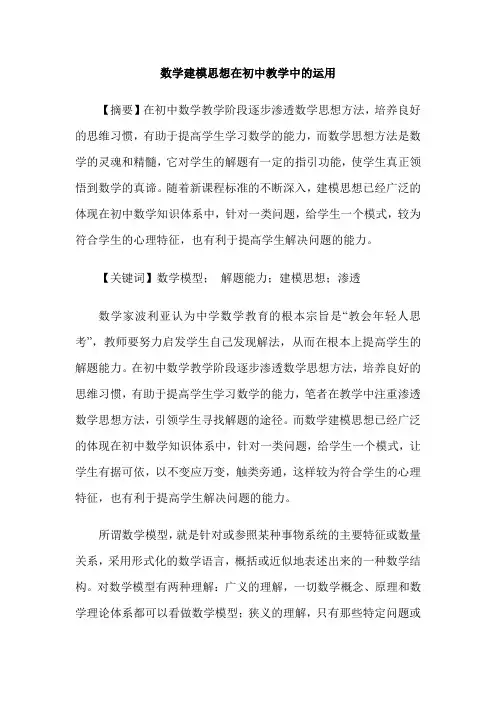 数学建模思想在初中教学中的运用

【摘要】在初中数学教学阶段逐步渗透数学思想方法，培养良好的思维习惯，有助于提高学生学习数学的能力，而数学思想方法是数学的灵魂和精髓，它对学生的解题有一定的指引功能，使学生真正领悟到数学的真谛。随着新课程标准的不断深入，建模思想已经广泛的体现在初中数学知识体系中，针对一类问题，给学生一个模式，较为符合学生的心理特征，也有利于提高学生解决问题的能力。

【关键词】数学模型； 解题能力；建模思想；渗透

数学家波利亚认为中学数学教育的根本宗旨是“教会年轻人思考”，教师要努力启发学生自己发现解法，从而在根本上提高学生的解题能力。在初中数学教学阶段逐步渗透数学思想方法，培养良好的思维习惯，有助于提高学生学习数学的能力，笔者在教学中注重渗透数学思想方法，引领学生寻找解题的途径。而数学建模思想已经广泛的体现在初中数学知识体系中，针对一类问题，给学生一个模式，让学生有据可依，以不变应万变，触类旁通，这样较为符合学生的心理特征，也有利于提高学生解决问题的能力。

所谓数学模型，就是针对或参照某种事物系统的主要特征或数量关系，采用形式化的数学语言，概括或近似地表述出来的一种数学结构。对数学模型有两种理解：广义的理解，一切数学概念、原理和数学理论体系都可以看做数学模型；狭义的理解，只有那些特定问题或